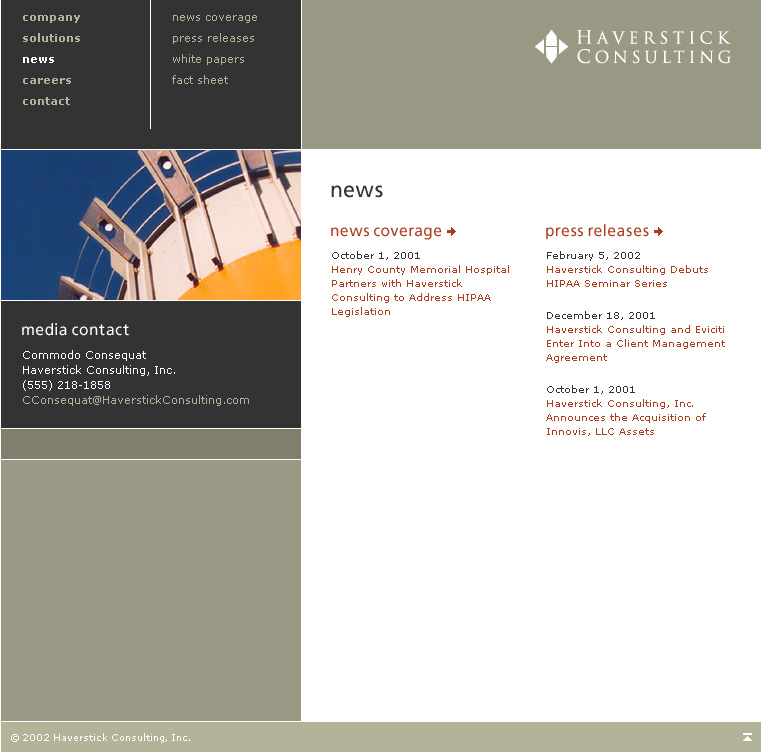 company
solutions
news
careers
contact

news coverage
press releases
white papers
fact sheet

HAVERSTICK
CONSULTING

media contact

Commodo Consequat
Haverstick Consulting, Inc.
(555) 218-1858
CConsequat@HaverstickConsulting.com

news

news coverage

October 1, 2001
Henry County Memorial Hospital Partners with Haverstick Consulting to Address HIPAA Legislation

press releases

February 5, 2002
Haverstick Consulting Debuts HIPAA Seminar Series

December 18, 2001
Haverstick Consulting and Eviciti Enter Into a Client Management Agreement

October 1, 2001
Haverstick Consulting, Inc. Announces the Acquisition of Innovis, LLC Assets

© 2002 Haverstick Consulting, Inc.